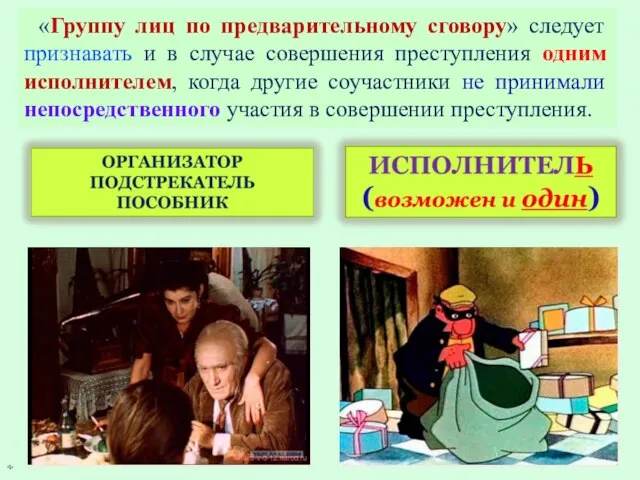 «Группу лиц по предварительному сговору» следует признавать и в случае совершения преступления одним исполнителем, когда другие соучастники не принимали непосредственного участия в совершении преступления.

ОРГАНИЗАТОР
ПОДСТРЕКАТЕЛЬ
ПОСОБНИК

ИСПОЛНИТЕЛЬ
(возможен и один)